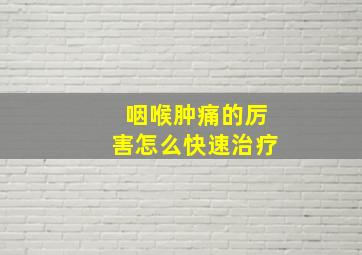 咽喉肿痛的厉害怎么快速治疗